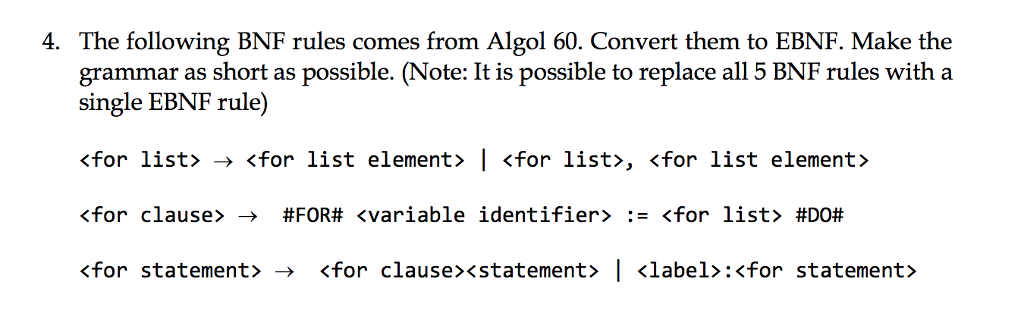 4. The following BNF rules comes from Algol 60. Convert them to EBNF. Make the grammar as short as possible. (Note: It is possible to replace all 5 BNF rules with a single EBNF rule)

<for list> → <for list element> | <for list>, <for list element>

<for clause> → #FOR# <variable identifier> := <for list> #DO#

<for statement> → <for clause><statement> | <label>:<for statement>